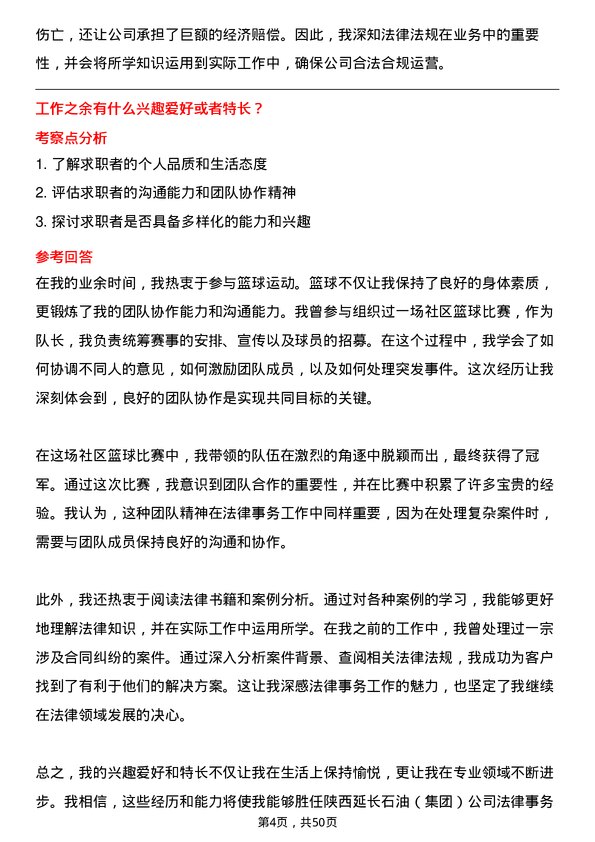 伤亡，还让公司承担了巨额的经济赔偿。因此，我深知法律法规在业务中的重要性，并会将所学知识运用到实际工作中，确保公司合法合规运营。

工作之余有什么兴趣爱好或者特长？

考察点分析

1. 了解求职者的个人品质和生活态度
2. 评估求职者的沟通能力和团队协作精神
3. 探讨求职者是否具备多样化的能力和兴趣

参考回答

在我的业余时间，我热衷于参与篮球运动。篮球不仅让我保持了良好的身体素质，更锻炼了我的团队协作能力和沟通能力。我曾参与组织过一场社区篮球比赛，作为队长，我负责统筹赛事的安排、宣传以及球员的招募。在这个过程中，我学会了如何协调不同人的意见，如何激励团队成员，以及如何处理突发事件。这次经历让我深刻体会到，良好的团队协作是实现共同目标的关键。

在这场社区篮球比赛中，我带领的队伍在激烈的角逐中脱颖而出，最终获得了冠军。通过这次比赛，我意识到团队合作的重要性，并在比赛中积累了许多宝贵的经验。我认为，这种团队精神在法律事务工作中同样重要，因为在处理复杂案件时，需要与团队成员保持良好的沟通和协作。

此外，我还热衷于阅读法律书籍和案例分析。通过对各种案例的学习，我能够更好地理解法律知识，并在实际工作中运用所学。在我之前的工作中，我曾处理过一宗涉及合同纠纷的案件。通过深入分析案件背景、查阅相关法律法规，我成功为客户找到了有利于他们的解决方案。这让我深感法律事务工作的魅力，也坚定了我继续在法律领域发展的决心。

总之，我的兴趣爱好和特长不仅让我在生活上保持愉悦，更让我在专业领域不断进步。我相信，这些经历和能力将使我能够胜任陕西延长石油（集团）公司法律事务

第4页，共50页